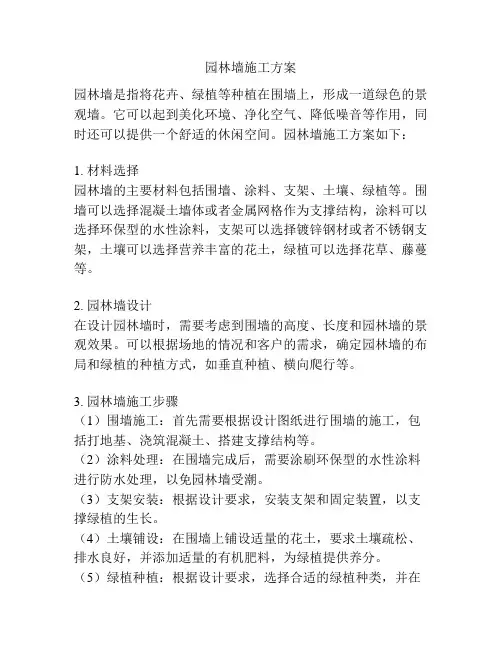 园林墙施工方案

园林墙是指将花卉、绿植等种植在围墙上，形成一道绿色的景观墙。它可以起到美化环境、净化空气、降低噪音等作用，同时还可以提供一个舒适的休闲空间。园林墙施工方案如下：

1. 材料选择
园林墙的主要材料包括围墙、涂料、支架、土壤、绿植等。围墙可以选择混凝土墙体或者金属网格作为支撑结构，涂料可以选择环保型的水性涂料，支架可以选择镀锌钢材或者不锈钢支架，土壤可以选择营养丰富的花土，绿植可以选择花草、藤蔓等。

2. 园林墙设计
在设计园林墙时，需要考虑到围墙的高度、长度和园林墙的景观效果。可以根据场地的情况和客户的需求，确定园林墙的布局和绿植的种植方式，如垂直种植、横向爬行等。

3. 园林墙施工步骤
（1）围墙施工：首先需要根据设计图纸进行围墙的施工，包括打地基、浇筑混凝土、搭建支撑结构等。
（2）涂料处理：在围墙完成后，需要涂刷环保型的水性涂料进行防水处理，以免园林墙受潮。
（3）支架安装：根据设计要求，安装支架和固定装置，以支撑绿植的生长。
（4）土壤铺设：在围墙上铺设适量的花土，要求土壤疏松、排水良好，并添加适量的有机肥料，为绿植提供养分。
（5）绿植种植：根据设计要求，选择合适的绿植种类，并在